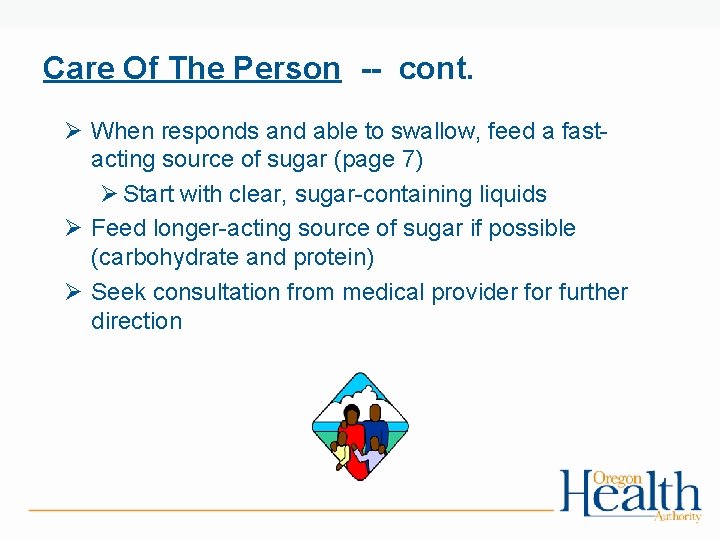 Care Of The Person -- cont.

➢ When responds and able to swallow, feed a fast-acting source of sugar (page 7)

➢ Start with clear, sugar-containing liquids

➢ Feed longer-acting source of sugar if possible (carbohydrate and protein)

➢ Seek consultation from medical provider for further direction

Oregon Health Authority